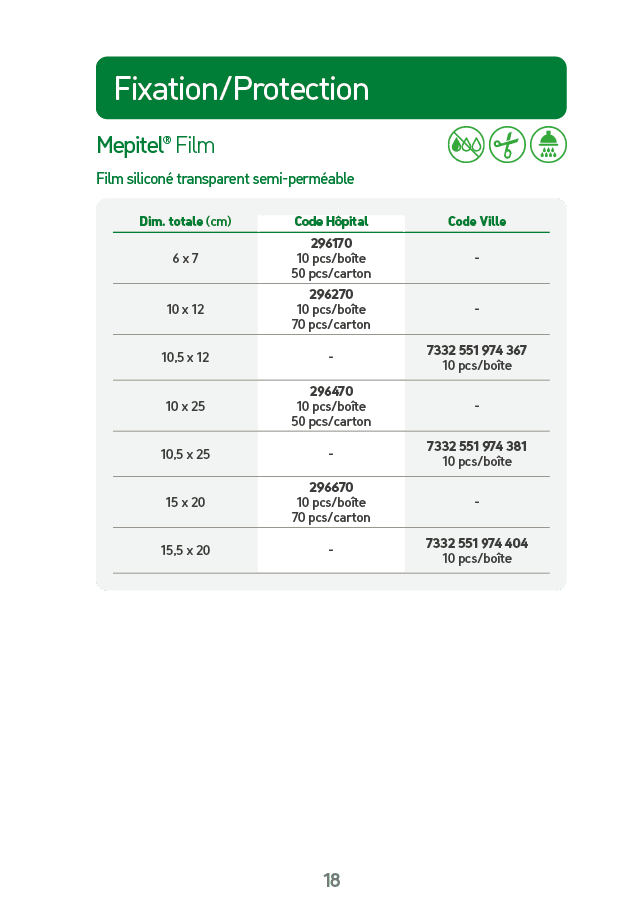 Fixation/Protection

Mepitel® Film

Film siliconé transparent semi-perméable

| Dim. totale (cm) | Code Hôpital | Code Ville |
|---|---|---|
| 6 x 7 | 296170 10 pcs/boîte 50 pcs/carton | - |
| 10 x 12 | 296270 10 pcs/boîte 70 pcs/carton | - |
| 10,5 x 12 | - | 7332 551 974 367 10 pcs/boîte |
| 10 x 25 | 296470 10 pcs/boîte 50 pcs/carton | - |
| 10,5 x 25 | - | 7332 551 974 381 10 pcs/boîte |
| 15 x 20 | 296670 10 pcs/boîte 70 pcs/carton | - |
| 15,5 x 20 | - | 7332 551 974 404 10 pcs/boîte |

18